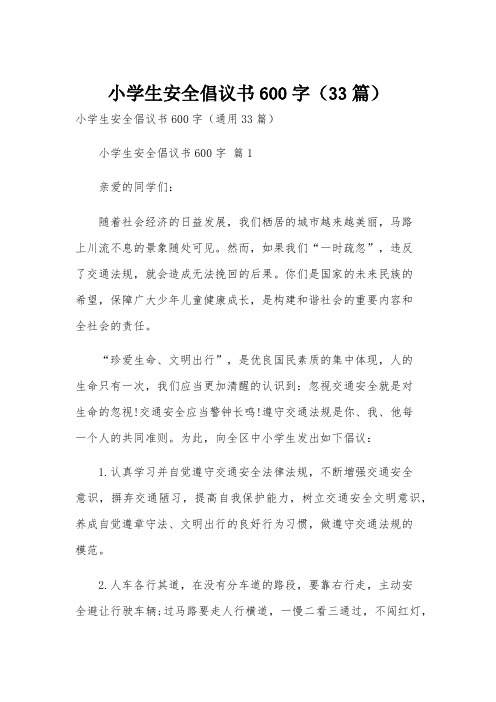 小学生安全倡议书600字（33篇）

小学生安全倡议书600字（通用33篇）

小学生安全倡议书600字 篇1

亲爱的同学们：

随着社会经济的日益发展，我们栖居的城市越来越美丽，马路上川流不息的景象随处可见。然而，如果我们“一时疏忽”，违反了交通法规，就会造成无法挽回的后果。你们是国家的未来民族的希望，保障广大少年儿童健康成长，是构建和谐社会的重要内容和全社会的责任。

“珍爱生命、文明出行”，是优良国民素质的集中体现，人的生命只有一次，我们应当更加清醒的认识到：忽视交通安全就是对生命的忽视!交通安全应当警钟长鸣!遵守交通法规是你、我、他每一个人的共同准则。为此，向全区中小学生发出如下倡议：

1.认真学习并自觉遵守交通安全法律法规，不断增强交通安全意识，摒弃交通陋习，提高自我保护能力，树立交通安全文明意识，养成自觉遵章守法、文明出行的良好行为习惯，做遵守交通法规的模范。

2.人车各行其道，在没有分车道的路段，要靠右行走，主动安全避让行驶车辆;过马路要走人行横道，一慢二看三通过，不闯红灯，